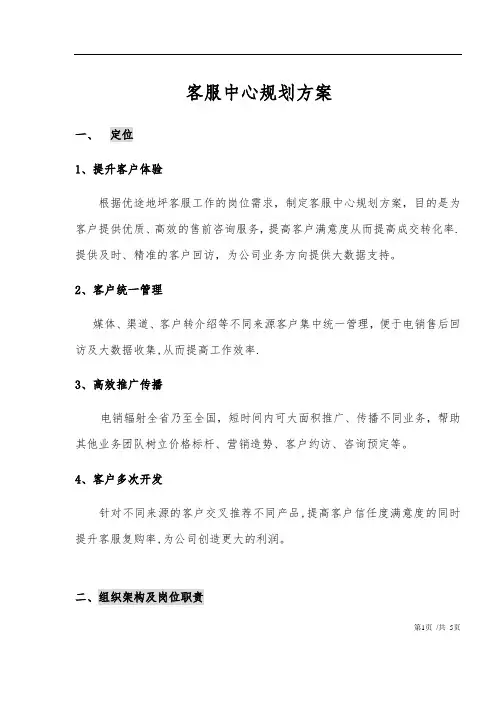 客服中心规划方案

一、 定位

1、提升客户体验

根据优途地坪客服工作的岗位需求，制定客服中心规划方案，目的是为客户提供优质、高效的售前咨询服务，提高客户满意度从而提高成交转化率.提供及时、精准的客户回访，为公司业务方向提供大数据支持。

2、客户统一管理

媒体、渠道、客户转介绍等不同来源客户集中统一管理，便于电销售后回访及大数据收集,从而提高工作效率.

3、高效推广传播

电销辐射全省乃至全国，短时间内可大面积推广、传播不同业务，帮助其他业务团队树立价格标杆、营销造势、客户约访、咨询预定等。

4、客户多次开发

针对不同来源的客户交叉推荐不同产品,提高客户信任度满意度的同时提升客服复购率,为公司创造更大的利润。

二、组织架构及岗位职责

第1页 /共 5页